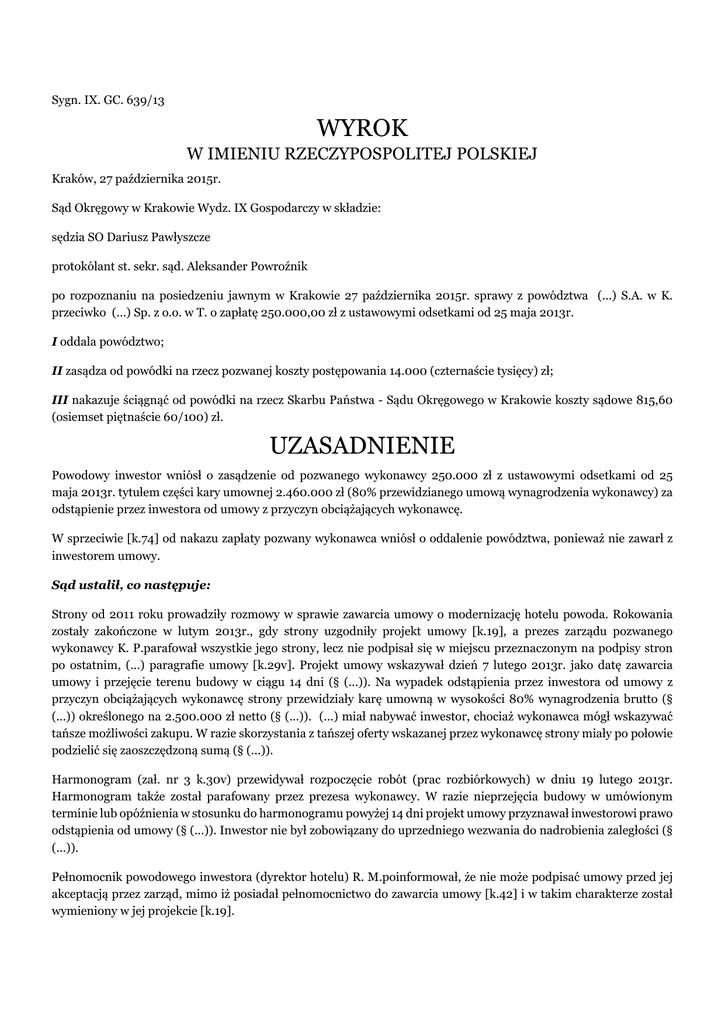 Sygn. IX. GC. 639/13

WYROK
W IMIENIU RZECZYPOSPOLITEJ POLSKIEJ

Kraków, 27 października 2015r.

Sąd Okręgowy w Krakowie Wydz. IX Gospodarczy w składzie:

sędzia SO Dariusz Pawłyszcze

protokólant st. sekr. sąd. Aleksander Powroźnik

po rozpoznaniu na posiedzeniu jawnym w Krakowie 27 października 2015r. sprawy z powództwa (...) S.A. w K. przeciwko (...) Sp. z o.o. w T. o zapłatę 250.000,00 zł z ustawowymi odsetkami od 25 maja 2013r.

I oddala powództwo;

II zasądza od powódki na rzecz pozwanej koszty postępowania 14.000 (czternaście tysięcy) zł;

III nakazuje ściągnąć od powódki na rzecz Skarbu Państwa - Sądu Okręgowego w Krakowie koszty sądowe 815,60 (osiemset piętnaście 60/100) zł.

UZASADNIENIE

Powodowy inwestor wniósł o zasądzenie od pozwanego wykonawcy 250.000 zł z ustawowymi odsetkami od 25 maja 2013r. tytułem części kary umownej 2.460.000 zł (80% przewidzianego umową wynagrodzenia wykonawcy) za odstąpienie przez inwestora od umowy z przyczyn obciążających wykonawcę.

W sprzeciwie [k.74] od nakazu zapłaty pozwany wykonawca wniósł o oddalenie powództwa, ponieważ nie zawarł z inwestorem umowy.

Sąd ustalił, co następuje:

Strony od 2011 roku prowadziły rozmowy w sprawie zawarcia umowy o modernizację hotelu powoda. Rokowania zostały zakończone w lutym 2013r., gdy strony uzgodniły projekt umowy [k.19], a prezes zarządu pozwanego wykonawcy K. P.parafował wszystkie jego strony, lecz nie podpisał się w miejscu przeznaczonym na podpisy stron po ostatnim, (...) paragrafie umowy [k.29v]. Projekt umowy wskazywał dzień 7 lutego 2013r. jako datę zawarcia umowy i przejęcie terenu budowy w ciągu 14 dni (§ (...)). Na wypadek odstąpienia przez inwestora od umowy z przyczyn obciążających wykonawcę strony przewidziały karę umowną w wysokości 80% wynagrodzenia brutto (§ (...)) określonego na 2.500.000 zł netto (§ (...)). (...) miał nabywać inwestor, chociaż wykonawca mógł wskazywać tańsze możliwości zakupu. W razie skorzystania z tańszej oferty wskazanej przez wykonawcę strony miały po połowie podzielić się zaoszczędzoną sumą (§ (...)).

Harmonogram (zał. nr 3 k.30v) przewidywał rozpoczęcie robót (prac rozbiórkowych) w dniu 19 lutego 2013r. Harmonogram także został parafowany przez prezesa wykonawcy. W razie nieprzejęcia budowy w umówionym terminie lub opóźnienia w stosunku do harmonogramu powyżej 14 dni projekt umowy przyznawał inwestorowi prawo odstąpienia od umowy (§ (...)). Inwestor nie był zobowiązany do uprzedniego wezwania do nadrobienia zaległości (§ (...)).

Pełnomocnik powodowego inwestora (dyrektor hotelu) R. M.poinformował, że nie może podpisać umowy przed jej akceptacją przez zarząd, mimo iż posiadał pełnomocnictwo do zawarcia umowy [k.42] i w takim charakterze został wymieniony w jej projekcie [k.19].